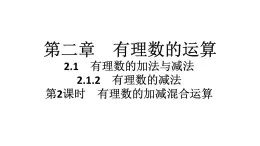 第二章　有理数的运算

2.1　有理数的加法与减法

2.1.2　有理数的减法

第2课时　有理数的加减混合运算